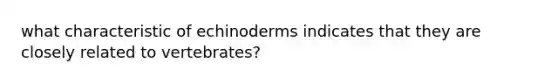 what characteristic of echinoderms indicates that they are closely related to vertebrates?